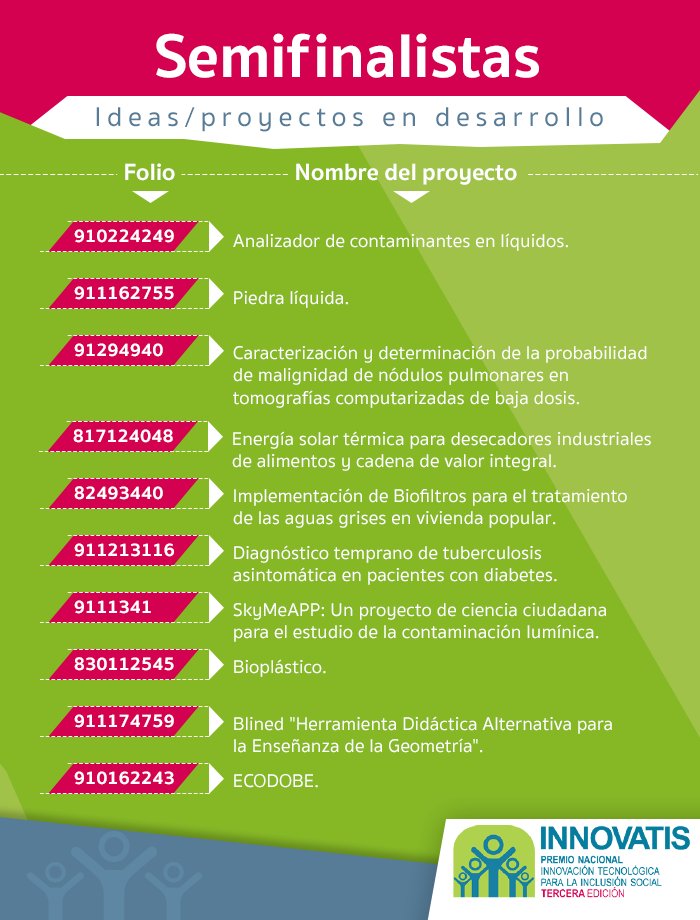 Semifinalistas

Ideas/proyectos en desarrollo

| Folio | Nombre del proyecto |
|---|---|
| 910224249 | Analizador de contaminantes en líquidos. |
| 911162755 | Piedra líquida. |
| 91294940 | Caracterización y determinación de la probabilidad de malignidad de nódulos pulmonares en tomografías computarizadas de baja dosis. |
| 817124048 | Energía solar térmica para desecadores industriales de alimentos y cadena de valor integral. |
| 82493440 | Implementación de Biofiltros para el tratamiento de las aguas grises en vivienda popular. |
| 911213116 | Diagnóstico temprano de tuberculosis asintomática en pacientes con diabetes. |
| 9111341 | SkyMeAPP: Un proyecto de ciencia ciudadana para el estudio de la contaminación lumínica. |
| 830112545 | Bioplástico. |
| 911174759 | Blined "Herramienta Didáctica Alternativa para la Enseñanza de la Geometría". |
| 910162243 | ECODOBE. |

INNOVATIS
PREMIO NACIONAL
INNOVACIÓN TECNOLÓGICA
PARA LA INCLUSIÓN SOCIAL
TERCERA EDICIÓN